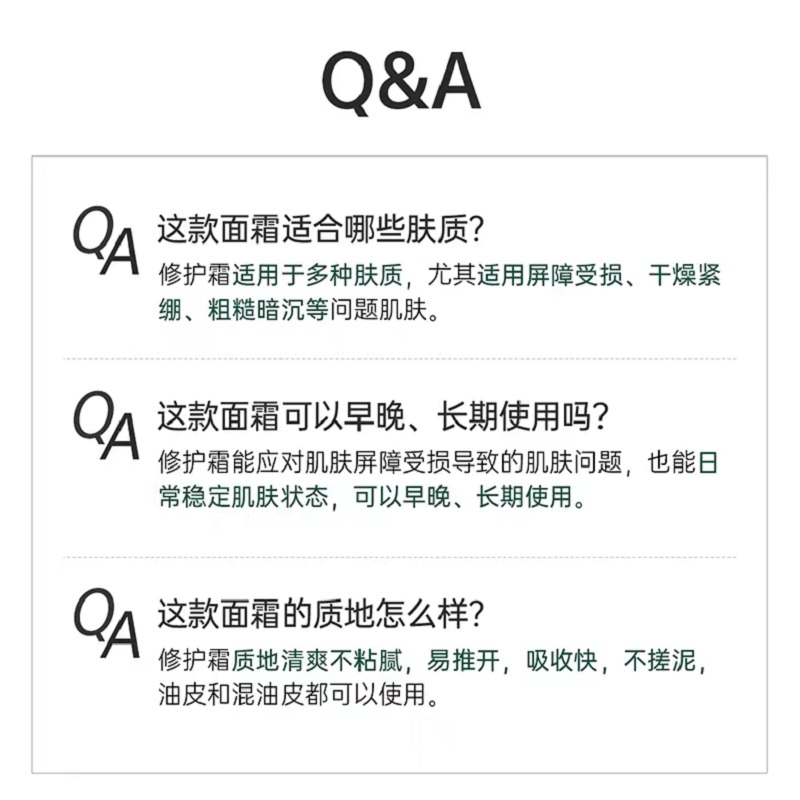 Q&A

QA 这款面霜适合哪些肤质?
修护霜适用于多种肤质，尤其适用屏障受损、干燥紧绷、粗糙暗沉等问题肌肤。

QA 这款面霜可以早晚、长期使用吗?
修护霜能应对肌肤屏障受损导致的肌肤问题，也能日常稳定肌肤状态，可以早晚、长期使用。

QA 这款面霜的质地怎么样?
修护霜质地清爽不粘腻，易推开，吸收快，不搓泥，油皮和混油皮都可以使用。